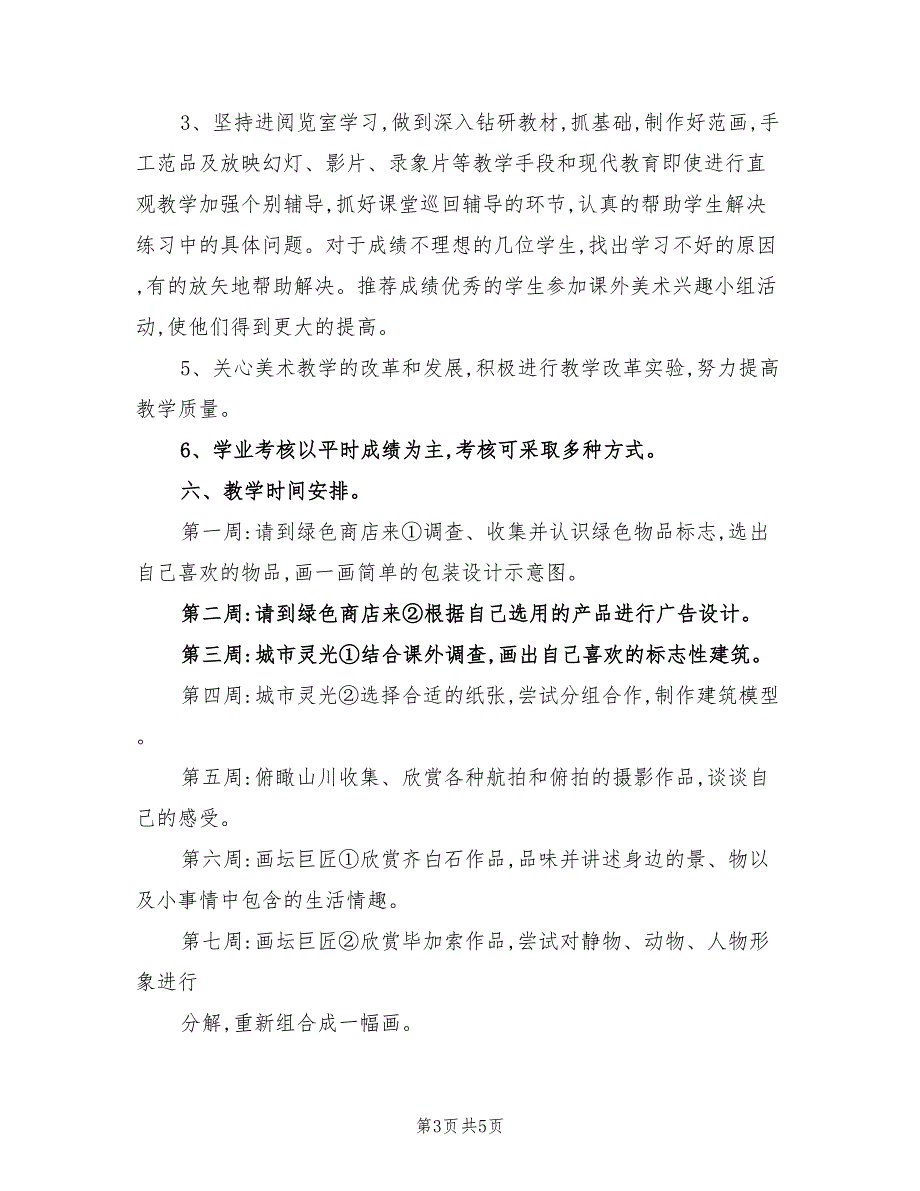 3、坚持进阅览室学习,做到深入钻研教材,抓基础,制作好范画,手工范品及放映幻灯、影片、录象片等教学手段和现代教育即使进行直观教学加强个别辅导,抓好课堂巡回辅导的环节,认真的帮助学生解决练习中的具体问题。对于成绩不理想的几位学生,找出学习不好的原因,有的放矢地帮助解决。推荐成绩优秀的学生参加课外美术兴趣小组活动,使他们得到更大的提高。

5、关心美术教学的改革和发展,积极进行教学改革实验,努力提高教学质量。

6、学业考核以平时成绩为主,考核可采取多种方式。

六、教学时间安排。

第一周:请到绿色商店来①调查、收集并认识绿色物品标志,选出自己喜欢的物品,画一画简单的包装设计示意图。

第二周:请到绿色商店来②根据自己选用的产品进行广告设计。

第三周:城市灵光①结合课外调查,画出自己喜欢的标志性建筑。

第四周:城市灵光②选择合适的纸张,尝试分组合作,制作建筑模型。

第五周:俯瞰山川收集、欣赏各种航拍和俯拍的摄影作品,谈谈自己的感受。

第六周:画坛巨匠①欣赏齐白石作品,品味并讲述身边的景、物以及小事情中包含的生活情趣。

第七周:画坛巨匠②欣赏毕加索作品,尝试对静物、动物、人物形象进行

分解,重新组合成一幅画。

第3页 共5页